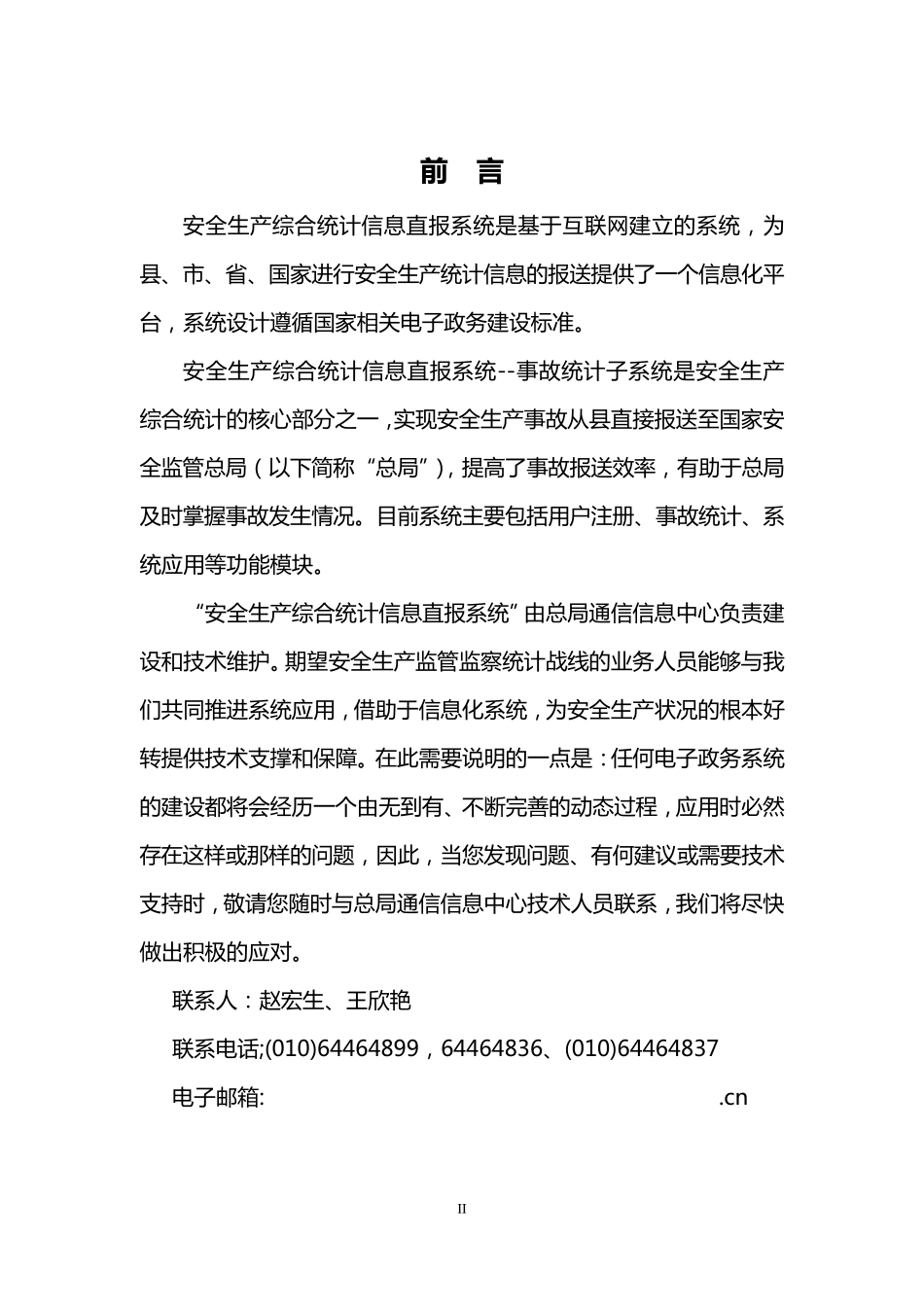 前 言

安全生产综合统计信息直报系统是基于互联网建立的系统，为县、市、省、国家进行安全生产统计信息的报送提供了一个信息化平台，系统设计遵循国家相关电子政务建设标准。

安全生产综合统计信息直报系统--事故统计子系统是安全生产综合统计的核心部分之一，实现安全生产事故从县直接报送至国家安全监管总局（以下简称“总局”），提高了事故报送效率，有助于总局及时掌握事故发生情况。目前系统主要包括用户注册、事故统计、系统应用等功能模块。

“安全生产综合统计信息直报系统”由总局通信信息中心负责建设和技术维护。期望安全生产监管监察统计战线的业务人员能够与我们共同推进系统应用，借助于信息化系统，为安全生产状况的根本好转提供技术支撑和保障。在此需要说明的一点是：任何电子政务系统的建设都将会经历一个由无到有、不断完善的动态过程，应用时必然存在这样或那样的问题，因此，当您发现问题、有何建议或需要技术支持时，敬请您随时与总局通信信息中心技术人员联系，我们将尽快做出积极的应对。

联系人：赵宏生、王欣艳

联系电话;(010)64464899，64464836、(010)64464837

电子邮箱: .cn

II